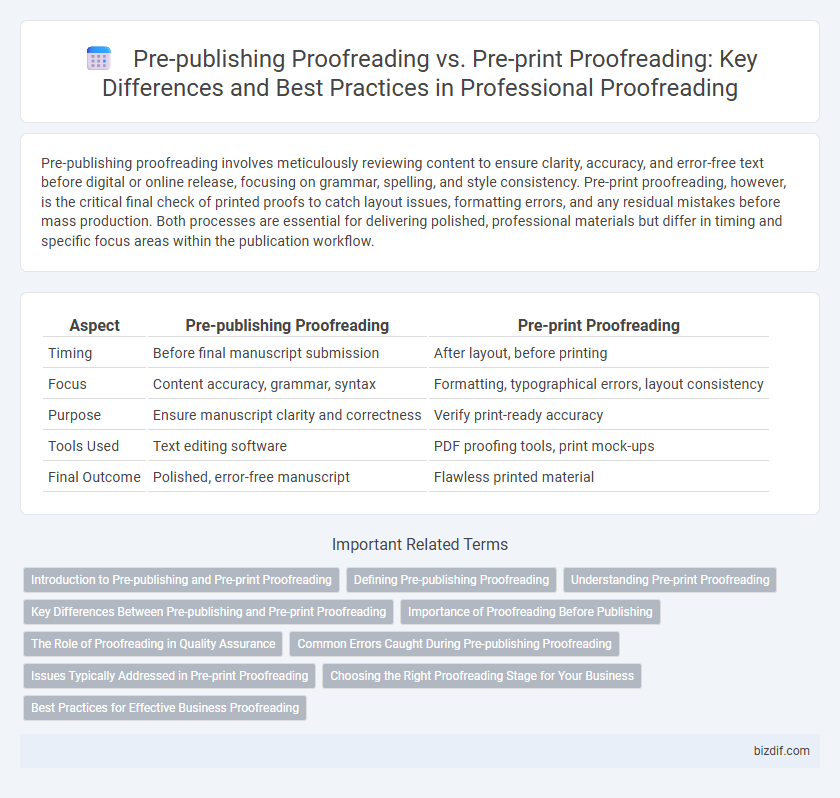 Pre-publishing Proofreading vs. Pre-print Proofreading: Key Differences and Best Practices in Professional Proofreading

Pre-publishing proofreading involves meticulously reviewing content to ensure clarity, accuracy, and error-free text before digital or online release, focusing on grammar, spelling, and style consistency. Pre-print proofreading, however, is the critical final check of printed proofs to catch layout issues, formatting errors, and any residual mistakes before mass production. Both processes are essential for delivering polished, professional materials but differ in timing and specific focus areas within the publication workflow.

| Aspect | Pre-publishing Proofreading | Pre-print Proofreading |
|---|---|---|
| Timing | Before final manuscript submission | After layout, before printing |
| Focus | Content accuracy, grammar, syntax | Formatting, typographical errors, layout consistency |
| Purpose | Ensure manuscript clarity and correctness | Verify print-ready accuracy |
| Tools Used | Text editing software | PDF proofing tools, print mock-ups |
| Final Outcome | Polished, error-free manuscript | Flawless printed material |

Important Related Terms

Introduction to Pre-publishing and Pre-print Proofreading
Defining Pre-publishing Proofreading
Understanding Pre-print Proofreading
Key Differences Between Pre-publishing and Pre-print Proofreading
Importance of Proofreading Before Publishing
The Role of Proofreading in Quality Assurance
Common Errors Caught During Pre-publishing Proofreading
Issues Typically Addressed in Pre-print Proofreading
Choosing the Right Proofreading Stage for Your Business
Best Practices for Effective Business Proofreading

bizdif.com